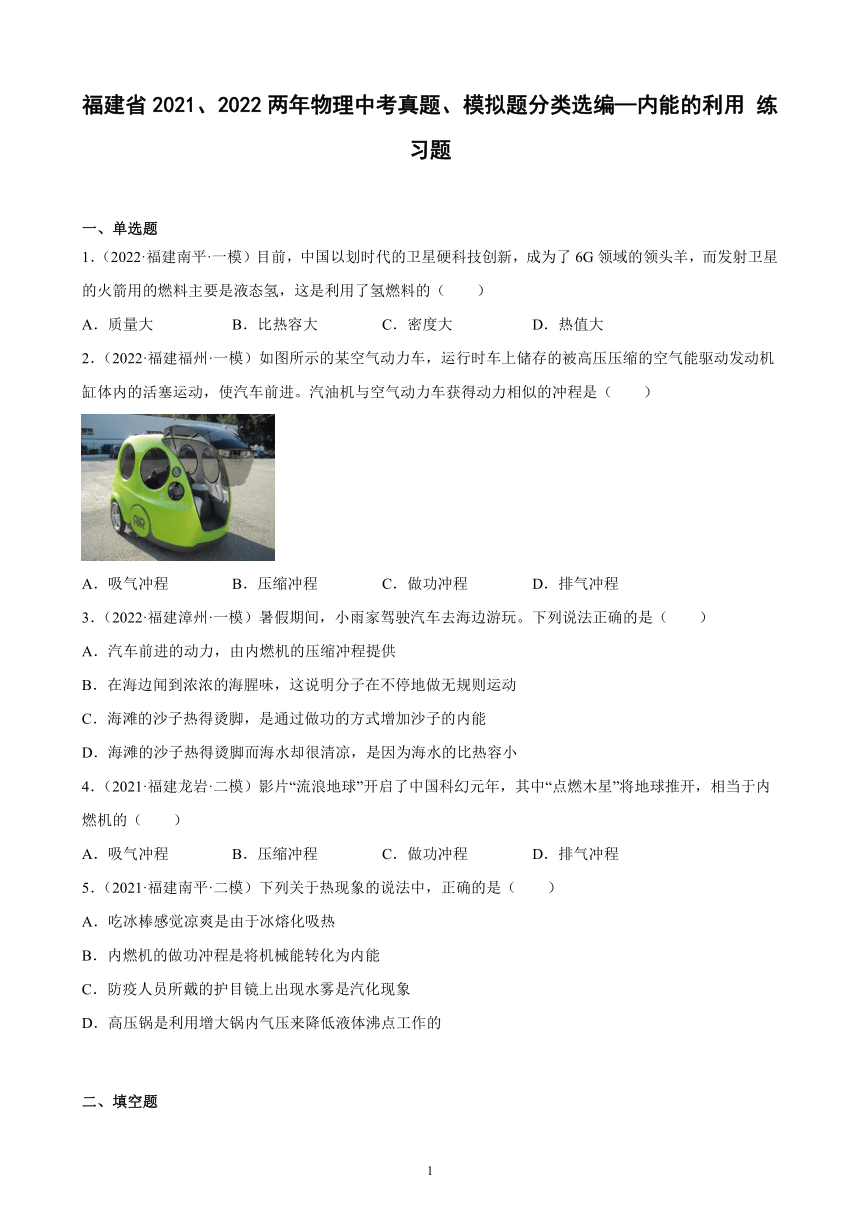 福建省 2021、2022 两年物理中考真题、模拟题分类选编—内能的利用 练习题

一、单选题

1.（2022·福建南平·一模）目前，中国以划时代的卫星硬科技创新，成为了 6G 领域的领头羊，而发射卫星的火箭用的燃料主要是液态氢，这是利用了氢燃料的（　　）

A．质量大　　B．比热容大　　C．密度大　　D．热值大

2.（2022·福建福州·一模）如图所示的某空气动力车，运行时车上储存的被高压压缩的空气能驱动发动机缸体内的活塞运动，使汽车前进。汽油机与空气动力车获得动力相似的冲程是（　　）

AIR

A．吸气冲程　　B．压缩冲程　　C．做功冲程　　D．排气冲程

3.（2022·福建漳州·一模）暑假期间，小雨家驾驶汽车去海边游玩。下列说法正确的是（　　）

A．汽车前进的动力，由内燃机的压缩冲程提供

B．在海边闻到浓浓的海腥味，这说明分子在不停地做无规则运动

C．海滩的沙子热得烫脚，是通过做功的方式增加沙子的内能

D．海滩的沙子热得烫脚而海水却很清凉，是因为海水的比热容小

4.（2021·福建龙岩·二模）影片“流浪地球”开启了中国科幻元年，其中“点燃木星”将地球推开，相当于内燃机的（　　）

A．吸气冲程　　B．压缩冲程　　C．做功冲程　　D．排气冲程

5.（2021·福建南平·二模）下列关于热现象的说法中，正确的是（　　）

A．吃冰棒感觉凉爽是由于冰熔化吸热

B．内燃机的做功冲程是将机械能转化为内能

C．防疫人员所戴的护目镜上出现水雾是汽化现象

D．高压锅是利用增大锅内气压来降低液体沸点工作的

二、填空题

1